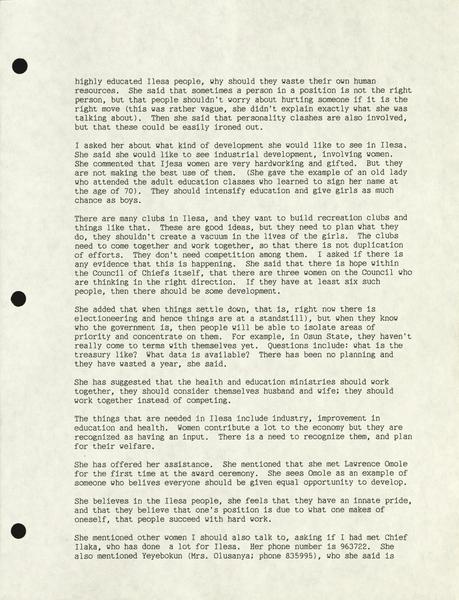 highly educated Ilesa people, why should they waste their own human resources. She said that sometimes a person in a position is not the right person, but that people shouldn't worry about hurting someone if it is the right move (this was rather vague, she didn't explain exactly what she was talking about). Then she said that personality clashes are also involved, but that these could be easily ironed out.

I asked her about what kind of development she would like to see in Ilesa. She said she would like to see industrial development, involving women. She commented that Ijesa women are very hardworking and gifted. But they are not making the best use of them. (She gave the example of an old lady who attended the adult education classes who learned to sign her name at the age of 70). They should intensify education and give girls as much chance as boys.

There are many clubs in Ilesa, and they want to build recreation clubs and things like that. These are good ideas, but they need to plan what they do, they shouldn't create a vacuum in the lives of the girls. The clubs need to come together and work together, so that there is not duplication of efforts. They don't need competition among them. I asked if there is any evidence that this is happening. She said that there is hope within the Council of Chiefs itself, that there are three women on the Council who are thinking in the right direction. If they have at least six such people, then there should be some development.

She added that when things settle down, that is, right now there is electioneering and hence things are at a standstill), but when they know who the government is, then people will be able to isolate areas of priority and concentrate on them. For example, in Osun State, they haven't really come to terms with themselves yet. Questions include: what is the treasury like? What data is available? There has been no planning and they have wasted a year, she said.

She has suggested that the health and education ministries should work together, they should consider themselves husband and wife; they should work together instead of competing.

The things that are needed in Ilesa include industry, improvement in education and health. Women contribute a lot to the economy but they are recognized as having an input. There is a need to recognize them, and plan for their welfare.

She has offered her assistance. She mentioned that she met Lawrence Omole for the first time at the award ceremony. She sees Omole as an example of someone who belives everyone should be given equal opportunity to develop.

She believes in the Ilesa people, she feels that they have an innate pride, and that they believe that one's position is due to what one makes of oneself, that people succeed with hard work.

She mentioned other women I should also talk to, asking if I had met Chief Ilaka, who has done a lot for Ilesa. Her phone number is 963722. She also mentioned Yeyebokun (Mrs. Olusanya; phone 835995), who she said is